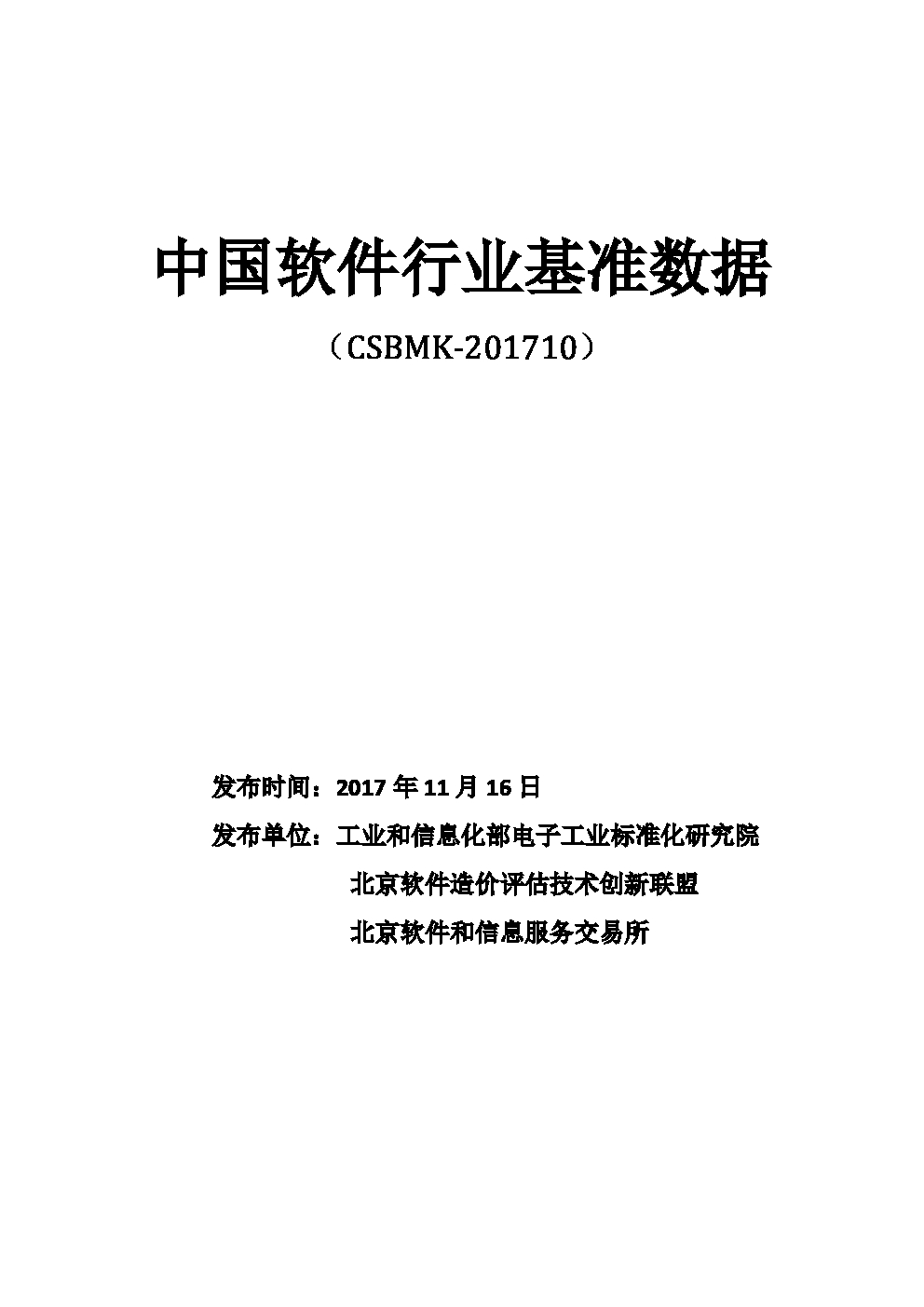 中国软件行业基准数据

（CSBMK-201710）

发布时间：2017年11月16日

发布单位：工业和信息化部电子工业标准化研究院
北京软件造价评估技术创新联盟
北京软件和信息服务交易所